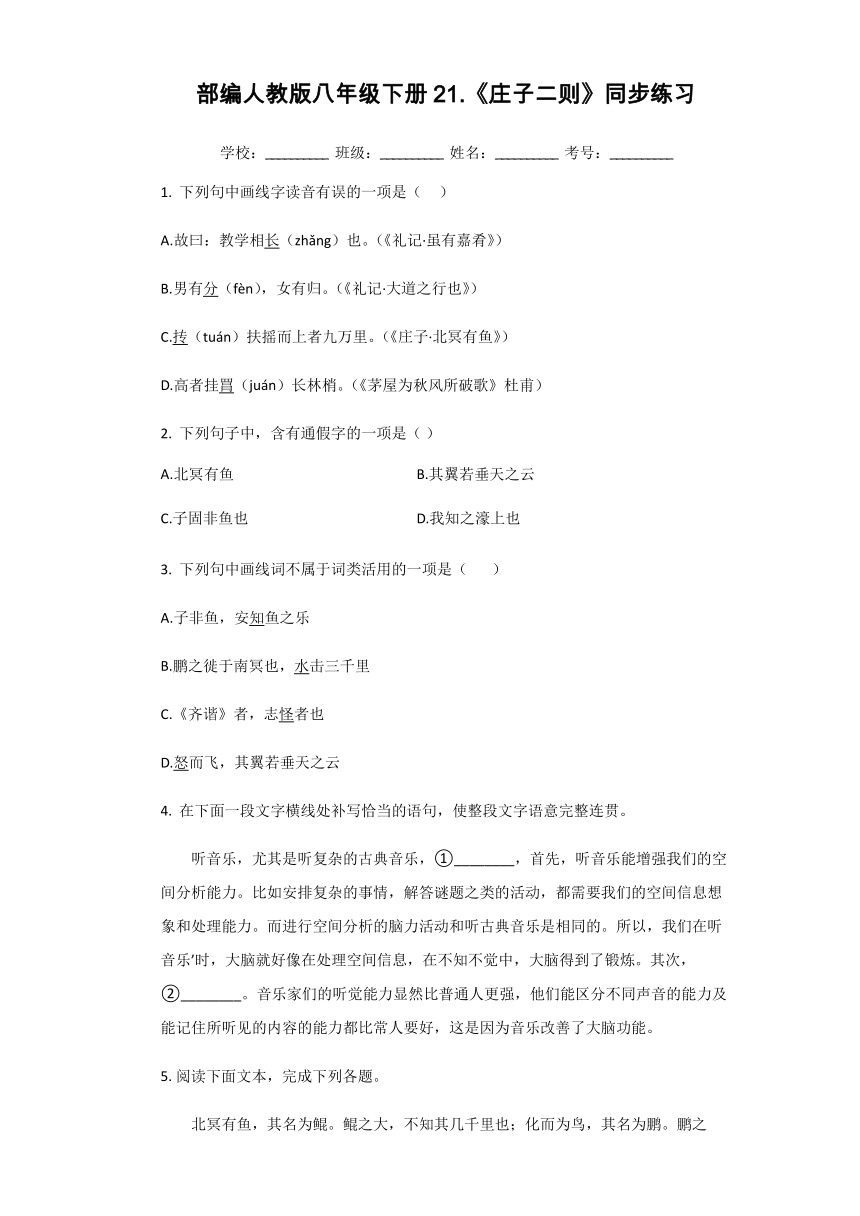 部编人教版八年级下册 21.《庄子二则》同步练习

学校：________ 班级：________ 姓名：________ 考号：________

1. 下列句中画线字读音有误的一项是（    ）

A.故曰：教学相长（zhǎng）也。(《礼记·虽有嘉肴》)

B.男有分（fèn），女有归。(《礼记·大道之行也》)

C.抟（tuán）扶摇而上者九万里。(《庄子·北冥有鱼》)

D.高者挂罥（juán）长林梢。(《茅屋为秋风所破歌》杜甫)

2. 下列句子中，含有通假字的一项是（ ）

A.北冥有鱼

B.其翼若垂天之云

C.子固非鱼也

D.我知之濠上也

3. 下列句中画线词不属于词类活用的一项是（    ）

A.子非鱼，安知鱼之乐

B.鹏之徙于南冥也，水击三千里

C.《齐谐》者，志怪者也

D.怒而飞，其翼若垂天之云

4. 在下面一段文字横线处补写恰当的语句，使整段文字语意完整连贯。

听音乐，尤其是听复杂的古典音乐，①________，首先，听音乐能增强我们的空间分析能力。比如安排复杂的事情，解答谜题之类的活动，都需要我们的空间信息想象和处理能力。而进行空间分析的脑力活动和听古典音乐是相同的。所以，我们在听音乐'时，大脑就好像在处理空间信息，在不知不觉中，大脑得到了锻炼。其次，②________。音乐家们的听觉能力显然比普通人更强，他们能区分不同声音的能力及能记住所听见的内容的能力都比常人要好，这是因为音乐改善了大脑功能。

5. 阅读下面文本，完成下列各题。

北冥有鱼，其名为鲲。鲲之大，不知其几千里也；化而为鸟，其名为鹏。鹏之